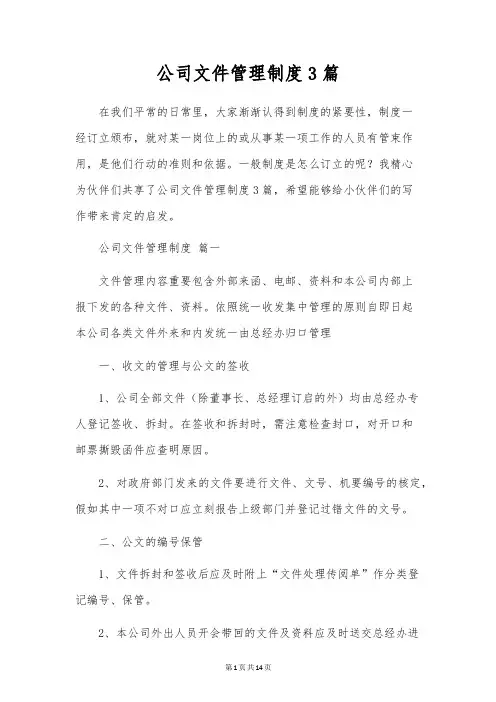 公司文件管理制度3篇

在我们平常的日常里，大家渐渐认得到制度的紧要性，制度一经订立颁布，就对某一岗位上的或从事某一项工作的人员有管束作用，是他们行动的准则和依据。一般制度是怎么订立的呢？我精心为伙伴们共享了公司文件管理制度3篇，希望能够给小伙伴们的写作带来肯定的启发。

公司文件管理制度 篇一

文件管理内容重要包含外部来函、电邮、资料和本公司内部上报下发的各种文件、资料。依照统一收发集中管理的原则自即日起本公司各类文件外来和内发统一由总经办归口管理

一、收文的管理与公文的签收

1、公司全部文件（除董事长、总经理订启的外）均由总经办专人登记签收、拆封。在签收和拆封时，需注意检查封口，对开口和邮票撕毁函件应查明原因。

2、对政府部门发来的文件要进行文件、文号、机要编号的核定，假如其中一项不对口应立刻报告上级部门并登记过错文件的文号。

二、公文的编号保管

1、文件拆封和签收后应及时附上“文件处理传阅单”作分类登记编号、保管。

2、本公司外出人员开会带回的文件及资料应及时送交总经办进

第1页共14页